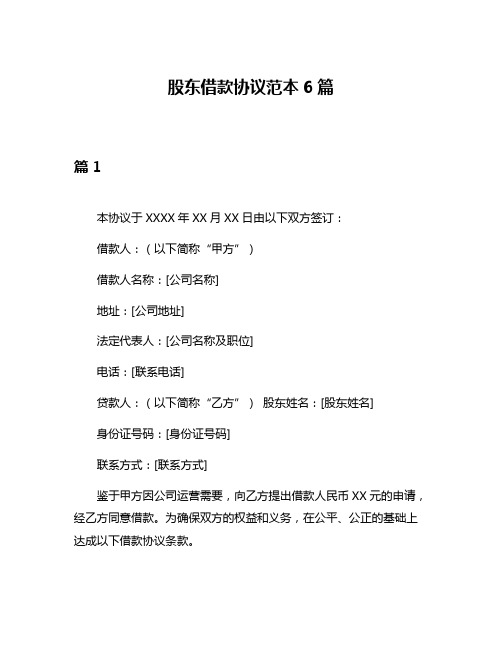 股东借款协议范本 6 篇

篇 1

本协议于 XXXX 年 XX 月 XX 日由以下双方签订：

借款人：（以下简称“甲方”）

借款人名称：[公司名称]

地址：[公司地址]

法定代表人：[公司名称及职位]

电话：[联系电话]

贷款人：（以下简称“乙方”） 股东姓名：[股东姓名]

身份证号码：[身份证号码]

联系方式：[联系方式]

鉴于甲方因公司运营需要，向乙方提出借款人民币 XX 元的申请，经乙方同意借款。为确保双方的权益和义务，在公平、公正的基础上达成以下借款协议条款。